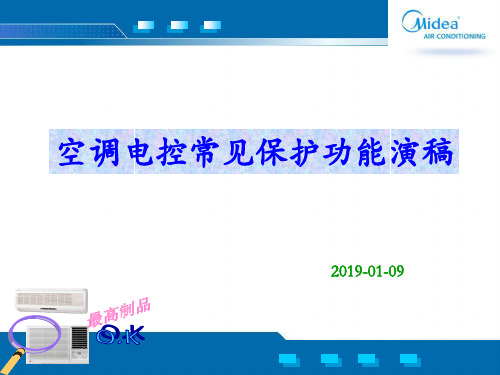 Midea
AIR CONDITIONING

空调电控常见保护功能演稿

2019-01-09

最高制品
O.K